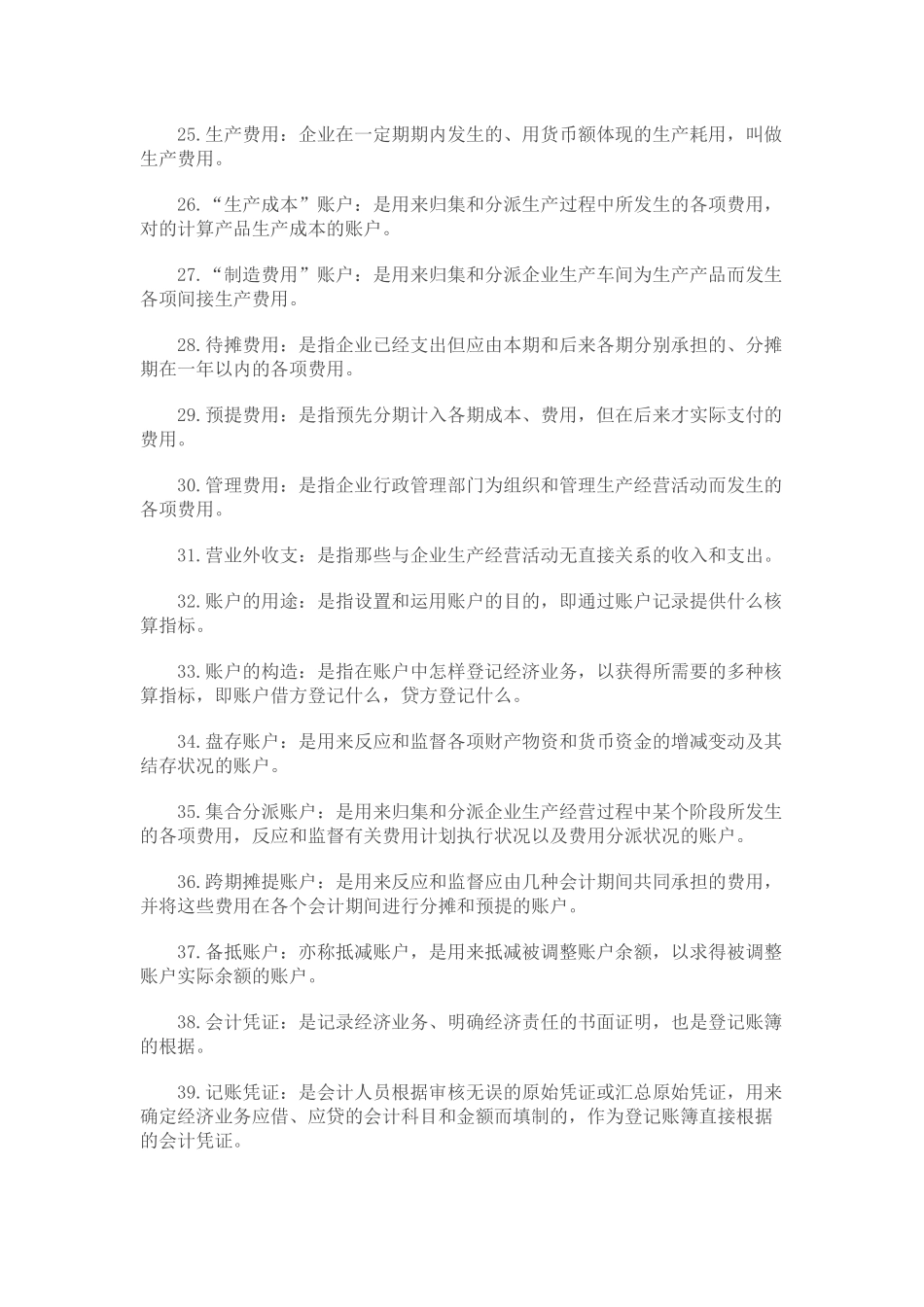 25.生产费用：企业在一定期期内发生的、用货币额体现的生产耗用，叫做生产费用。

26.“生产成本”账户：是用来归集和分派生产过程中所发生的各项费用，对的计算产品生产成本的账户。

27.“制造费用”账户：是用来归集和分派企业生产车间为生产产品而发生各项间接生产费用。

28.待摊费用：是指企业已经支出但应由本期和后来各期分别承担的、分摊期在一年以内的各项费用。

29.预提费用：是指预先分期计入各期成本、费用，但在后来才实际支付的费用。

30.管理费用：是指企业行政管理部门为组织和管理生产经营活动而发生的各项费用。

31.营业外收支：是指那些与企业生产经营活动无直接关系的收入和支出。

32.账户的用途：是指设置和运用账户的目的，即通过账户记录提供什么核算指标。

33.账户的构造：是指在账户中怎样登记经济业务，以获得所需要的多种核算指标，即账户借方登记什么，贷方登记什么。

34.盘存账户：是用来反应和监督各项财产物资和货币资金的增减变动及其结存状况的账户。

35.集合分派账户：是用来归集和分派企业生产经营过程中某个阶段所发生的各项费用，反应和监督有关费用计划执行状况以及费用分派状况的账户。

36.跨期摊提账户：是用来反应和监督应由几种会计期间共同承担的费用，并将这些费用在各个会计期间进行分摊和预提的账户。

37.备抵账户：亦称抵减账户，是用来抵减被调整账户余额，以求得被调整账户实际余额的账户。

38.会计凭证：是记录经济业务、明确经济责任的书面证明，也是登记账簿的根据。

39.记账凭证：是会计人员根据审核无误的原始凭证或汇总原始凭证，用来确定经济业务应借、应贷的会计科目和金额而填制的，作为登记账簿直接根据的会计凭证。